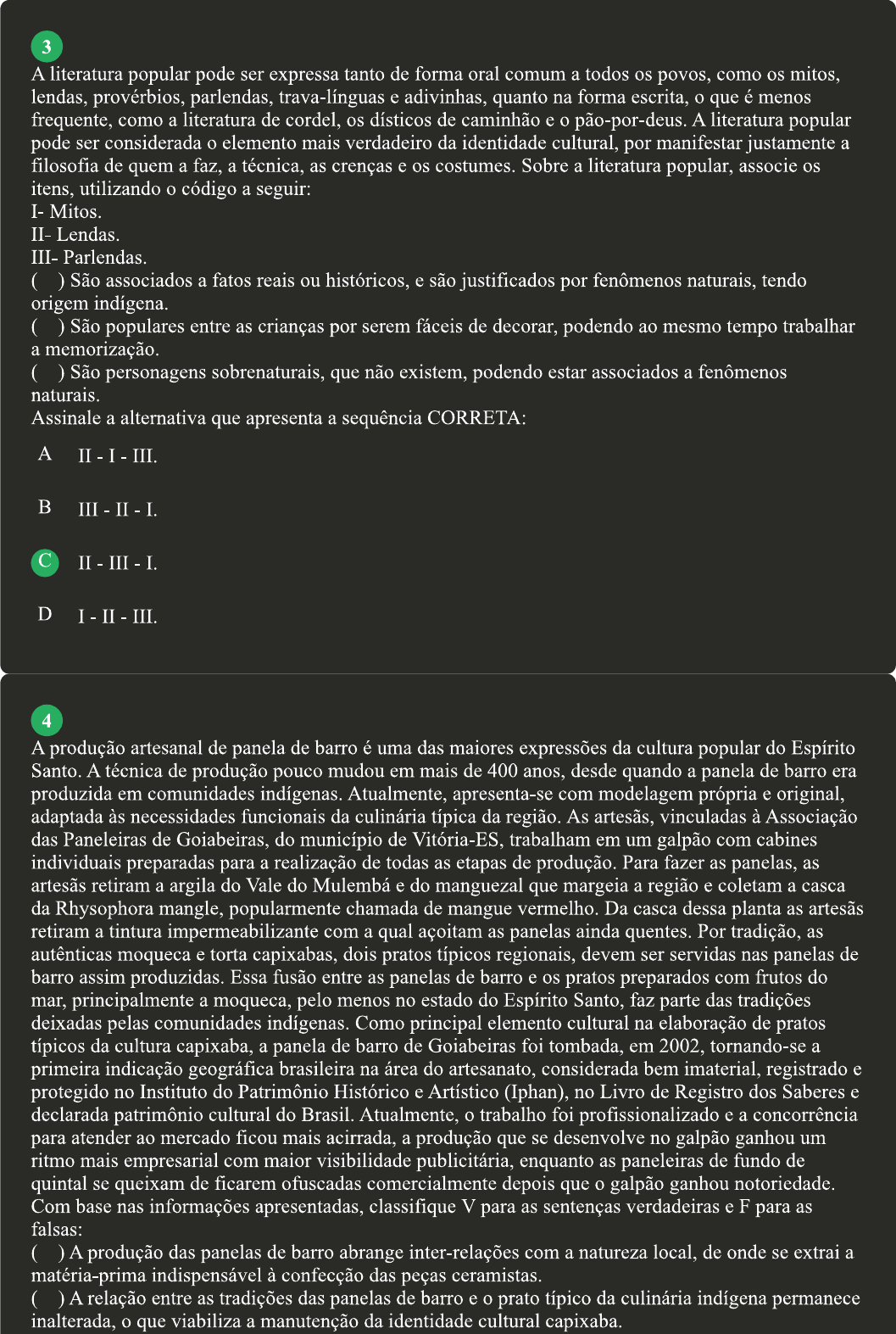 3
A literatura popular pode ser expressa tanto de forma oral comum a todos os povos, como os mitos, lendas, provérbios, parlendas, trava-línguas e adivinhas, quanto na forma escrita, o que é menos frequente, como a literatura de cordel, os dísticos de caminhão e o pão-por-deus. A literatura popular pode ser considerada o elemento mais verdadeiro da identidade cultural, por manifestar justamente a filosofia de quem a faz, a técnica, as crenças e os costumes. Sobre a literatura popular, associe os itens, utilizando o código a seguir:
I- Mitos.
II- Lendas.
III- Parlendas.
( ) São associados a fatos reais ou históricos, e são justificados por fenômenos naturais, tendo origem indígena.
( ) São populares entre as crianças por serem fáceis de decorar, podendo ao mesmo tempo trabalhar a memorização.
( ) São personagens sobrenaturais, que não existem, podendo estar associados a fenômenos naturais.
Assinale a alternativa que apresenta a sequência CORRETA:

A II - I - III.

B III - II - I.

C II - III - I.

D I - II - III.

4
A produção artesanal de panela de barro é uma das maiores expressões da cultura popular do Espírito Santo. A técnica de produção pouco mudou em mais de 400 anos, desde quando a panela de barro era produzida em comunidades indígenas. Atualmente, apresenta-se com modelagem própria e original, adaptada às necessidades funcionais da culinária típica da região. As artesãs, vinculadas à Associação das Paneleiras de Goiabeiras, do município de Vitória-ES, trabalham em um galpão com cabines individuais preparadas para a realização de todas as etapas de produção. Para fazer as panelas, as artesãs retiram a argila do Vale do Mulembá e do manguezal que margeia a região e coletam a casca da Rhysophora mangle, popularmente chamada de mangue vermelho. Da casca dessa planta as artesãs retiram a tintura impermeabilizante com a qual açoitam as panelas ainda quentes. Por tradição, as autênticas moqueca e torta capixabas, dois pratos típicos regionais, devem ser servidas nas panelas de barro assim produzidas. Essa fusão entre as panelas de barro e os pratos preparados com frutos do mar, principalmente a moqueca, pelo menos no estado do Espírito Santo, faz parte das tradições deixadas pelas comunidades indígenas. Como principal elemento cultural na elaboração de pratos típicos da cultura capixaba, a panela de barro de Goiabeiras foi tombada, em 2002, tornando-se a primeira indicação geográfica brasileira na área do artesanato, considerada bem imaterial, registrado e protegido no Instituto do Patrimônio Histórico e Artístico (Iphan), no Livro de Registro dos Saberes e declarada patrimônio cultural do Brasil. Atualmente, o trabalho foi profissionalizado e a concorrência para atender ao mercado ficou mais acirrada, a produção que se desenvolve no galpão ganhou um ritmo mais empresarial com maior visibilidade publicitária, enquanto as paneleiras de fundo de quintal se queixam de ficarem ofuscadas comercialmente depois que o galpão ganhou notoriedade. Com base nas informações apresentadas, classifique V para as sentenças verdadeiras e F para as falsas:
( ) A produção das panelas de barro abrange inter-relações com a natureza local, de onde se extrai a matéria-prima indispensável à confecção das peças ceramistas.
( ) A relação entre as tradições das panelas de barro e o prato típico da culinária indígena permanece inalterada, o que viabiliza a manutenção da identidade cultural capixaba.